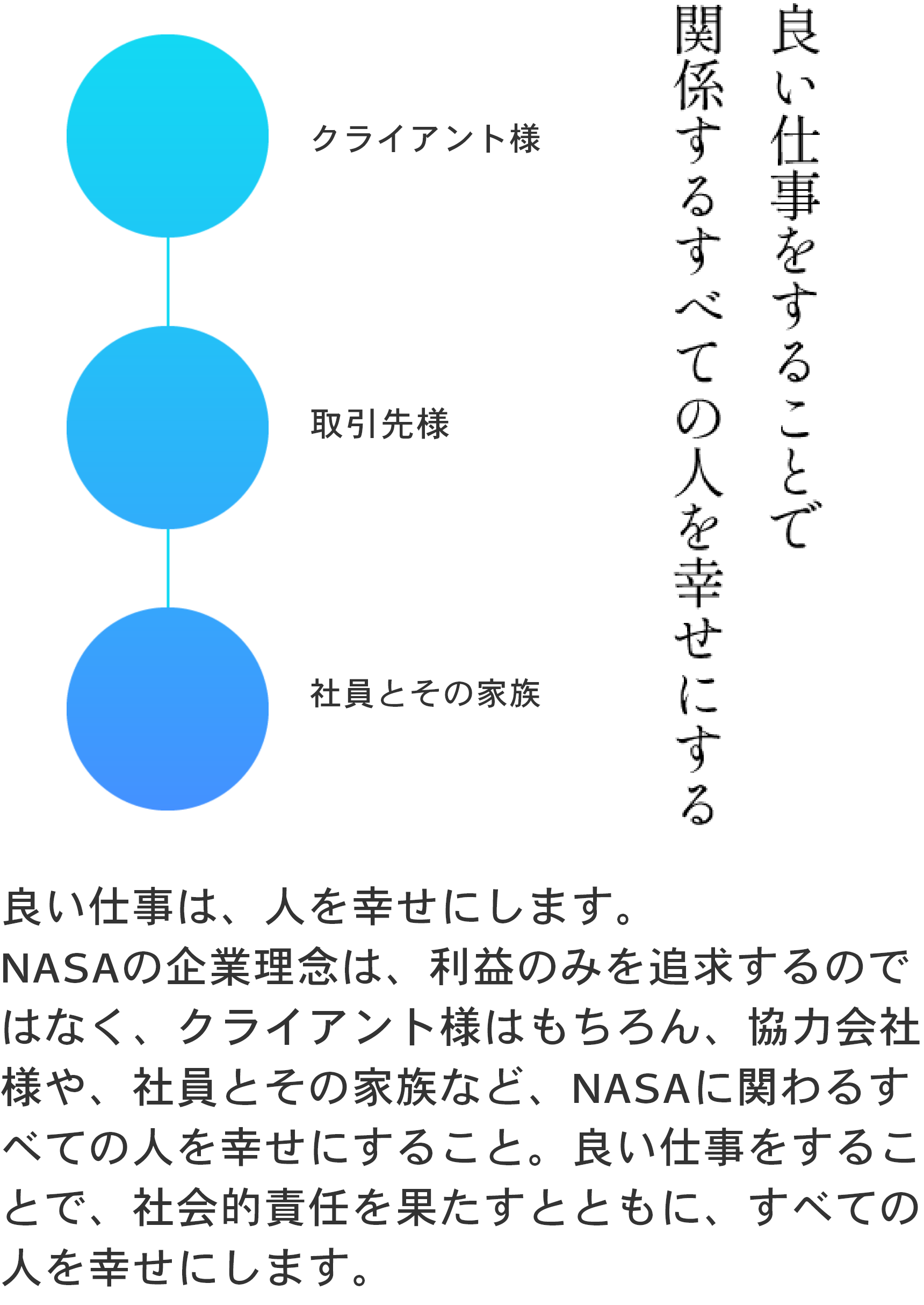 良い仕事をすることで
関係するすべての人を幸せにする

クライアント様

取引先様

社員とその家族

良い仕事は、人を幸せにします。
NASAの企業理念は、利益のみを追求するのではなく、クライアント様はもちろん、協力会社様や、社員とその家族など、NASAに関わるすべての人を幸せにすること。良い仕事をすることで、社会的責任を果たすとともに、すべての人を幸せにします。